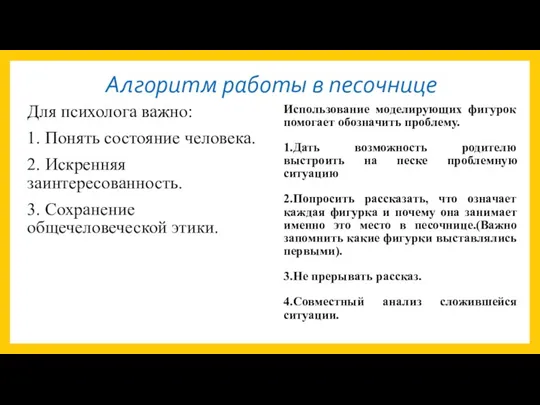 Алгоритм работы в песочнице

Для психолога важно:

1. Понять состояние человека.

2. Искренняя заинтересованность.

3. Сохранение общечеловеческой этики.

Использование моделирующих фигурок помогает обозначить проблему.

1.Дать возможность родителю выстроить на песке проблемную ситуацию

2.Попросить рассказать, что означает каждая фигурка и почему она занимает именно это место в песочнице.(Важно запомнить какие фигурки выставлялись первыми).

3.Не прерывать рассказ.

4.Совместный анализ сложившейся ситуации.